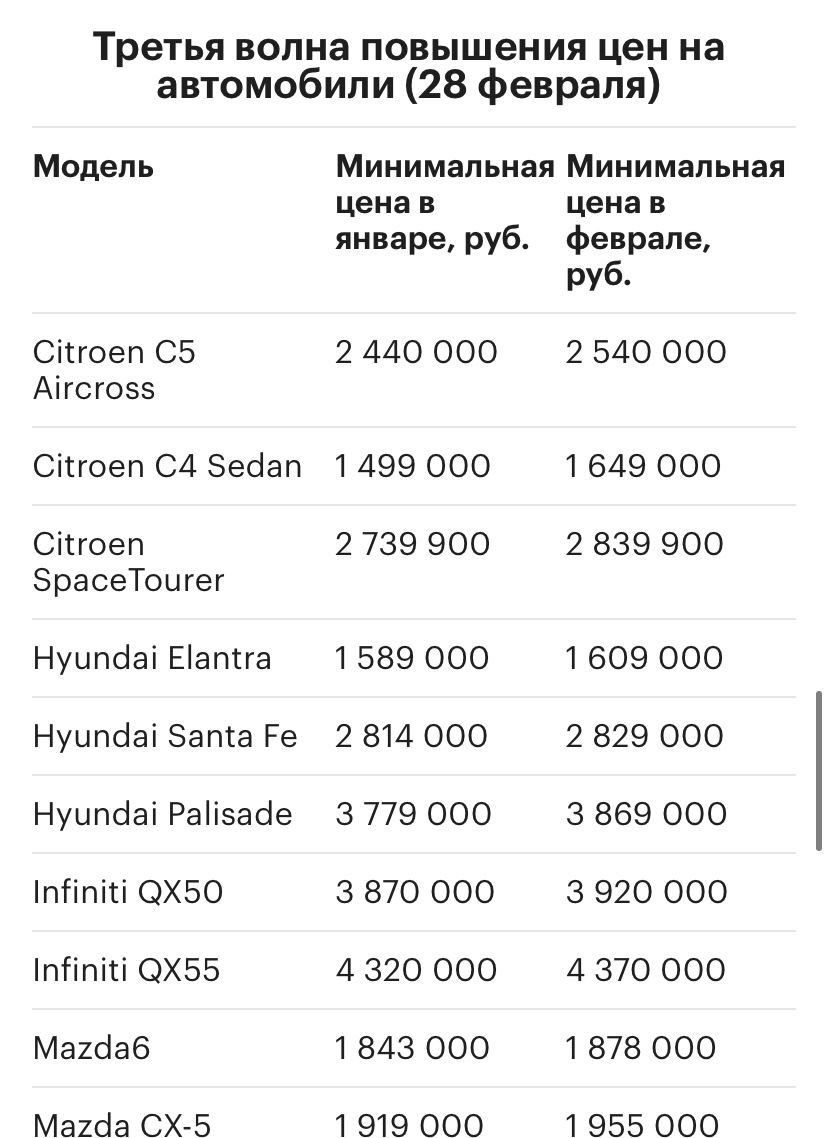 Третья волна повышения цен на автомобили (28 февраля)

| Модель | Минимальная цена в январе, руб. | Минимальная цена в феврале, руб. |
|---|---|---|
| Citroen C5 Aircross | 2 440 000 | 2 540 000 |
| Citroen C4 Sedan | 1 499 000 | 1 649 000 |
| Citroen SpaceTourer | 2 739 900 | 2 839 900 |
| Hyundai Elantra | 1 589 000 | 1 609 000 |
| Hyundai Santa Fe | 2 814 000 | 2 829 000 |
| Hyundai Palisade | 3 779 000 | 3 869 000 |
| Infiniti QX50 | 3 870 000 | 3 920 000 |
| Infiniti QX55 | 4 320 000 | 4 370 000 |
| Mazda6 | 1 843 000 | 1 878 000 |
| Mazda CX-5 | 1 919 000 | 1 955 000 |